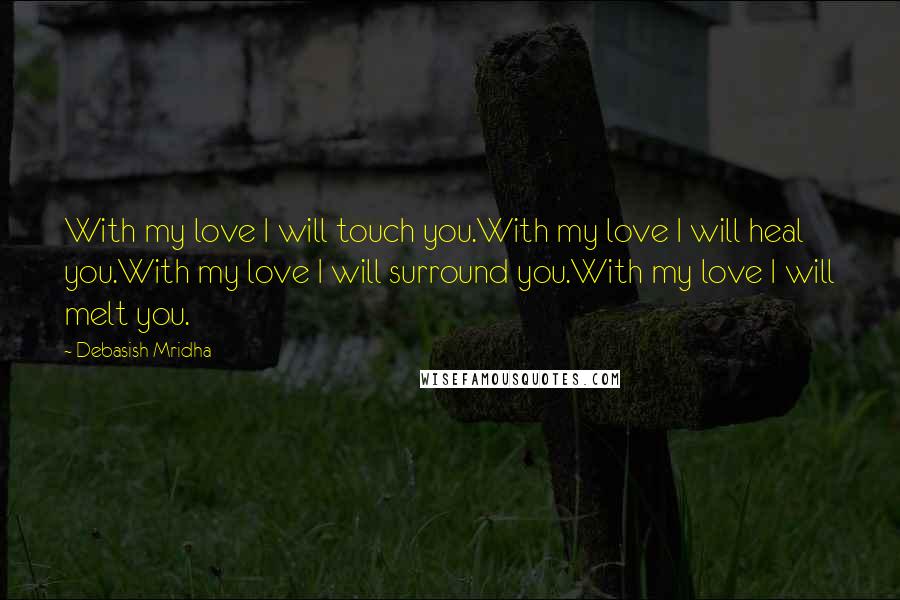 With my love I will touch you.With my love I will heal you.With my love I will surround you.With my love I will melt you.

~ Debasish Mridha

WISEFAMOUSQUOTES.COM